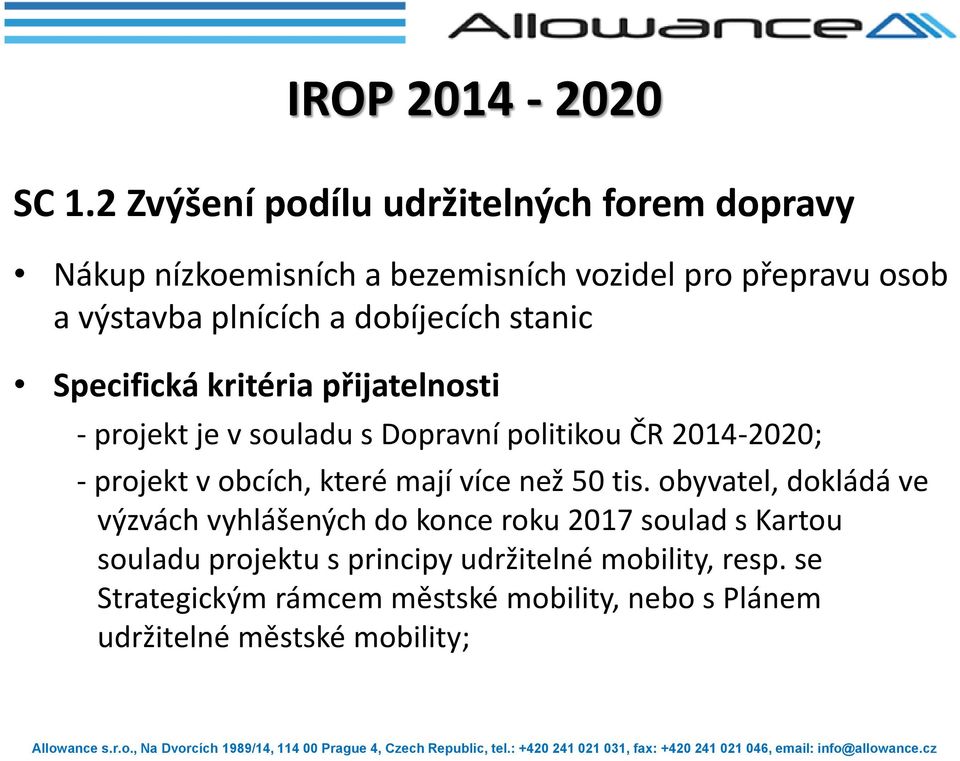 Allowance

IROP 2014 - 2020

SC 1.2 Zvýšení podílu udržitelných forem dopravy

• Nákup nízkoemisních a bezemisních vozidel pro přepravu osob a výstavba plnících a dobíjecích stanic

• Specifická kritéria přijatelnosti

- projekt je v souladu s Dopravní politikou ČR 2014-2020;

- projekt v obcích, které mají více než 50 tis. obyvatel, dokládá ve výzvách vyhlášených do konce roku 2017 soulad s Kartou souladu projektu s principy udržitelné mobility, resp. se Strategickým rámcem městské mobility, nebo s Plánem udržitelné městské mobility;

Allowance s.r.o., Na Dvorcích 1989/14, 114 00 Prague 4, Czech Republic, tel.: +420 241 021 031, fax: +420 241 021 046, email: info@allowance.cz